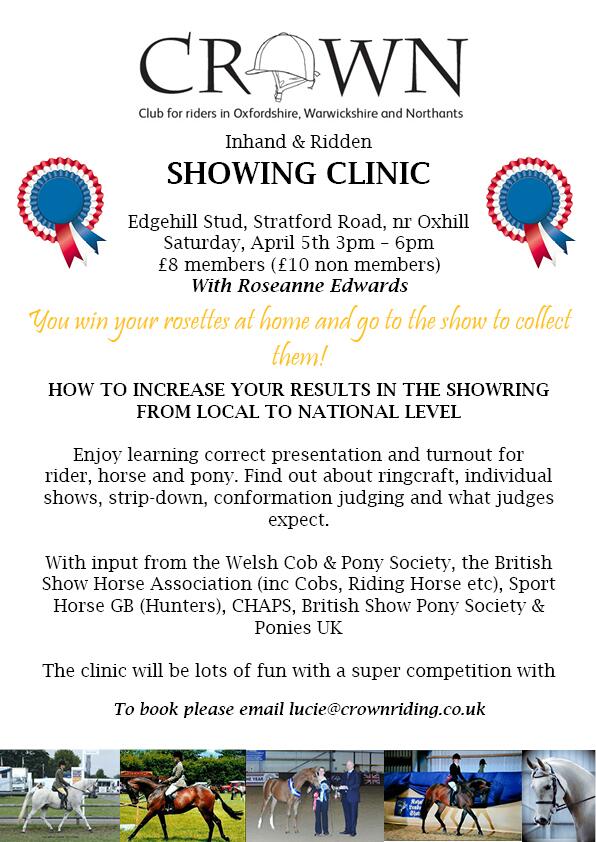 CROWN

Club for riders in Oxfordshire, Warwickshire and Northants

Inhand & Ridden

SHOWING CLINIC

Edgehill Stud, Stratford Road, nr Oxhill
Saturday, April 5th 3pm – 6pm
£8 members (£10 non members)
With Roseanne Edwards

You win your rosettes at home and go to the show to collect them!

HOW TO INCREASE YOUR RESULTS IN THE SHOWRING FROM LOCAL TO NATIONAL LEVEL

Enjoy learning correct presentation and turnout for rider, horse and pony. Find out about ringcraft, individual shows, strip-down, conformation judging and what judges expect.

With input from the Welsh Cob & Pony Society, the British Show Horse Association (inc Cobs, Riding Horse etc), Sport Horse GB (Hunters), CHAPS, British Show Pony Society & Ponies UK

The clinic will be lots of fun with a super competition with

To book please email lucie@crownriding.co.uk